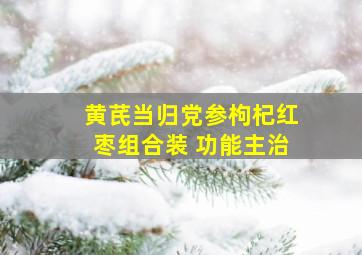 黄芪当归党参枸杞红枣组合装 功能主治